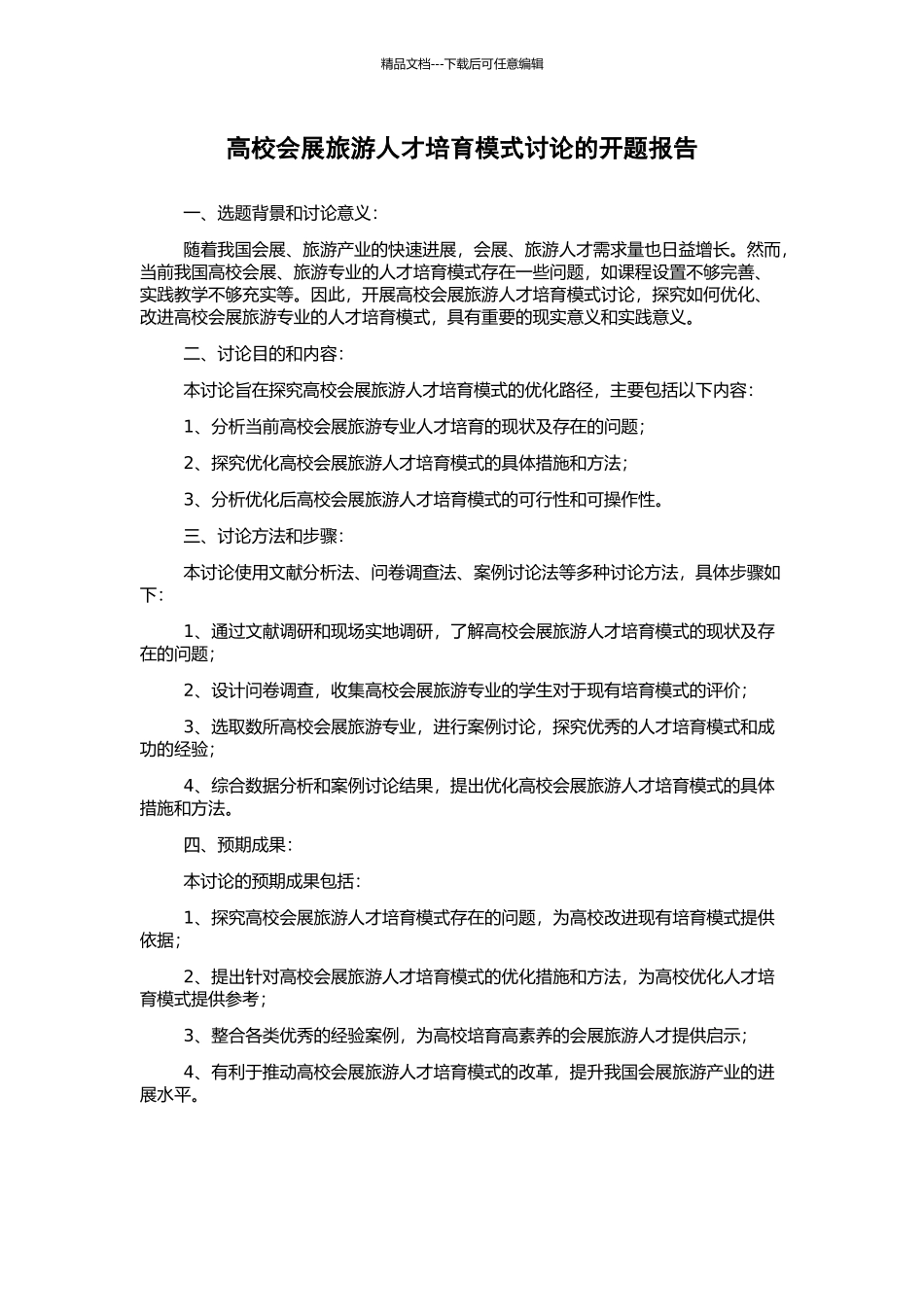 精品文档---下载后可任意编辑

高校会展旅游人才培育模式讨论的开题报告

一、选题背景和讨论意义：

随着我国会展、旅游产业的快速进展，会展、旅游人才需求量也日益增长。然而，当前我国高校会展、旅游专业的人才培育模式存在一些问题，如课程设置不够完善、实践教学不够充实等。因此，开展高校会展旅游人才培育模式讨论，探究如何优化、改进高校会展旅游专业的人才培育模式，具有重要的现实意义和实践意义。

二、讨论目的和内容：

本讨论旨在探究高校会展旅游人才培育模式的优化路径，主要包括以下内容：

1、分析当前高校会展旅游专业人才培育的现状及存在的问题；

2、探究优化高校会展旅游人才培育模式的具体措施和方法；

3、分析优化后高校会展旅游人才培育模式的可行性和可操作性。

三、讨论方法和步骤：

本讨论使用文献分析法、问卷调查法、案例讨论法等多种讨论方法，具体步骤如下：

1、通过文献调研和现场实地调研，了解高校会展旅游人才培育模式的现状及存在的问题；

2、设计问卷调查，收集高校会展旅游专业的学生对于现有培育模式的评价；

3、选取数所高校会展旅游专业，进行案例讨论，探究优秀的人才培育模式和成功的经验；

4、综合数据分析和案例讨论结果，提出优化高校会展旅游人才培育模式的具体措施和方法。

四、预期成果：

本讨论的预期成果包括：

1、探究高校会展旅游人才培育模式存在的问题，为高校改进现有培育模式提供依据；

2、提出针对高校会展旅游人才培育模式的优化措施和方法，为高校优化人才培育模式提供参考；

3、整合各类优秀的经验案例，为高校培育高素养的会展旅游人才提供启示；

4、有利于推动高校会展旅游人才培育模式的改革，提升我国会展旅游产业的进展水平。